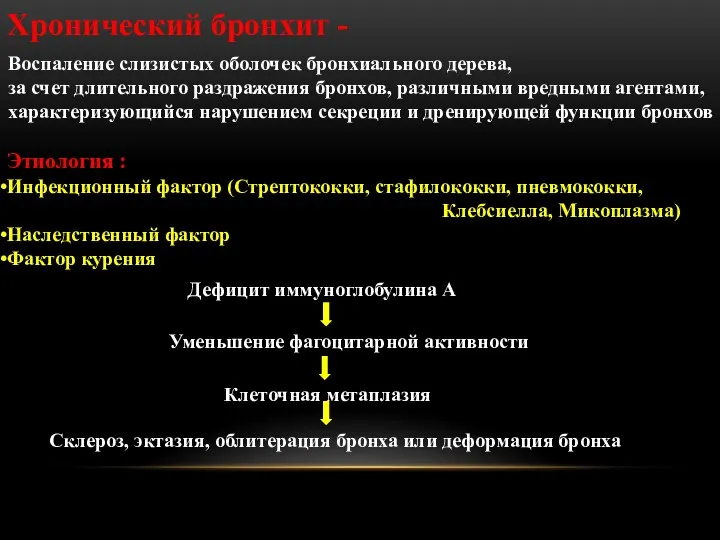 Хронический бронхит -

Воспаление слизистых оболочек бронхиального дерева, за счет длительного раздражения бронхов, различными вредными агентами, характеризующийся нарушением секреции и дренирующей функции бронхов

Этиология :
•Инфекционный фактор (Стрептококки, стафилококки, пневмококки, Клебсиелла, Микоплазма)
•Наследственный фактор
•Фактор курения

Дефицит иммуноглобулина А

Уменьшение фагоцитарной активности

Клеточная метаплазия

Склероз, эктазия, облитерация бронха или деформация бронха